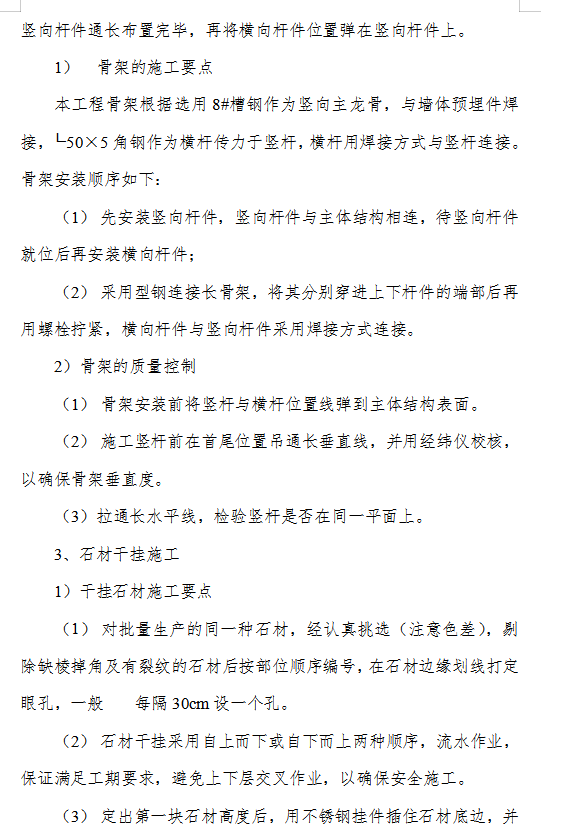 竖向杆件通长布置完毕，再将横向杆件位置弹在竖向杆件上。

1） 骨架的施工要点

本工程骨架根据选用 8#槽钢作为竖向主龙骨，与墙体预埋件焊接，└50×5 角钢作为横杆传力于竖杆，横杆用焊接方式与竖杆连接。骨架安装顺序如下：

（1） 先安装竖向杆件，竖向杆件与主体结构相连，待竖向杆件就位后再安装横向杆件；

（2） 采用型钢连接长骨架，将其分别穿进上下杆件的端部后再用螺栓拧紧，横向杆件与竖向杆件采用焊接方式连接。

2）骨架的质量控制

（1） 骨架安装前将竖杆与横杆位置线弹到主体结构表面。

（2） 施工竖杆前在首尾位置吊通长垂直线，并用经纬仪校核，以确保骨架垂直度。

（3）拉通长水平线，检验竖杆是否在同一平面上。

3、石材干挂施工

1）干挂石材施工要点

（1） 对批量生产的同一种石材，经认真挑选（注意色差），剔除缺棱掉角及有裂纹的石材后按部位顺序编号，在石材边缘划线打定眼孔，一般 每隔 30cm 设一个孔。

（2） 石材干挂采用自上而下或自下而上两种顺序，流水作业，保证满足工期要求，避免上下层交叉作业，以确保安全施工。

（3） 定出第一块石材高度后，用不锈钢挂件插住石材底边，并